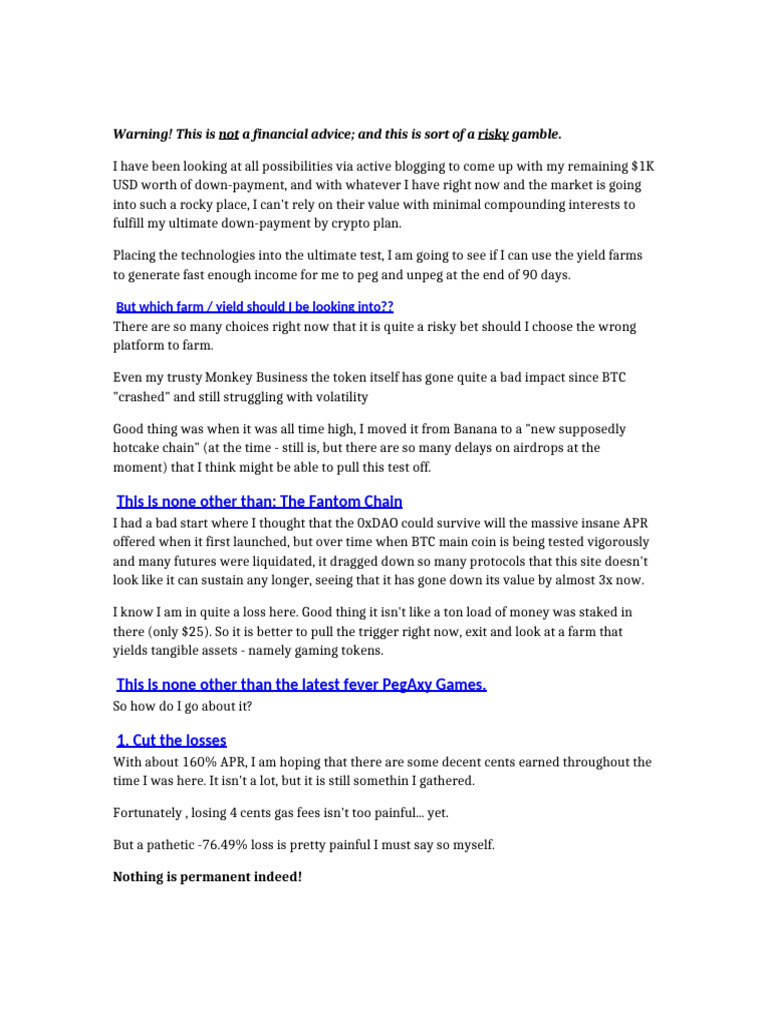 Warning! This is not a financial advice; and this is sort of a risky gamble.

I have been looking at all possibilities via active blogging to come up with my remaining $1K USD worth of down-payment, and with whatever I have right now and the market is going into such a rocky place, I can't rely on their value with minimal compounding interests to fulfill my ultimate down-payment by crypto plan.

Placing the technologies into the ultimate test, I am going to see if I can use the yield farms to generate fast enough income for me to peg and unpeg at the end of 90 days.

But which farm / yield should I be looking into??

There are so many choices right now that it is quite a risky bet should I choose the wrong platform to farm.

Even my trusty Monkey Business the token itself has gone quite a bad impact since BTC "crashed" and still struggling with volatility

Good thing was when it was all time high, I moved it from Banana to a "new supposedly hotcake chain" (at the time - still is, but there are so many delays on airdrops at the moment) that I think might be able to pull this test off.

This is none other than: The Fantom Chain

I had a bad start where I thought that the 0xDAO could survive will the massive insane APR offered when it first launched, but over time when BTC main coin is being tested vigorously and many futures were liquidated, it dragged down so many protocols that this site doesn't look like it can sustain any longer, seeing that it has gone down its value by almost 3x now.

I know I am in quite a loss here. Good thing it isn't like a ton load of money was staked in there (only $25). So it is better to pull the trigger right now, exit and look at a farm that yields tangible assets - namely gaming tokens.

This is none other than the latest fever PegAxy Games.

So how do I go about it?

1. Cut the losses

With about 160% APR, I am hoping that there are some decent cents earned throughout the time I was here. It isn't a lot, but it is still somethin I gathered.

Fortunately , losing 4 cents gas fees isn't too painful... yet.

But a pathetic -76.49% loss is pretty painful I must say so myself.

Nothing is permanent indeed!